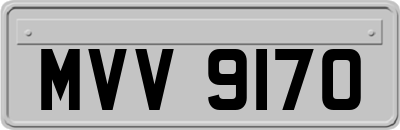 MVV 9170